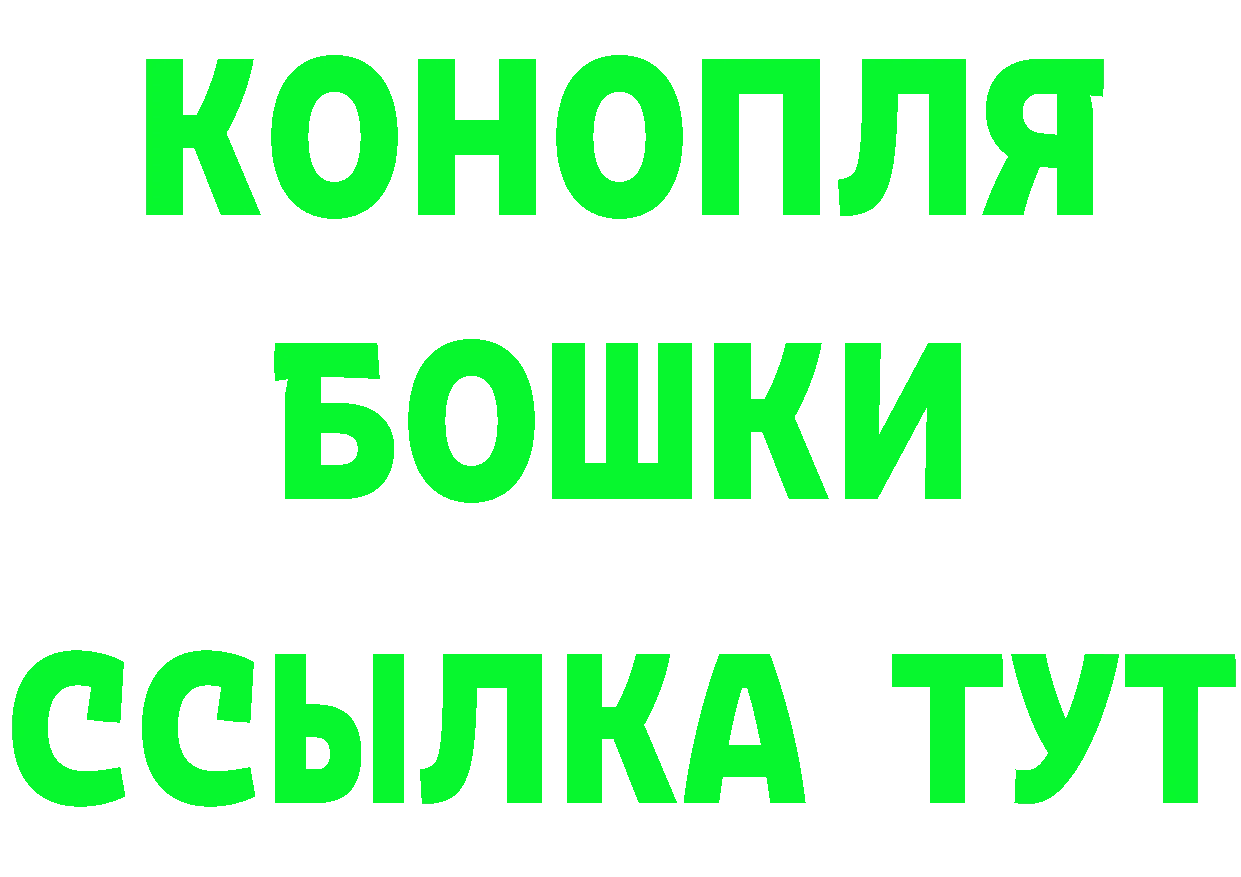 КОНОПЛЯ

БОШКИ

ССЫЛКА ТУТ